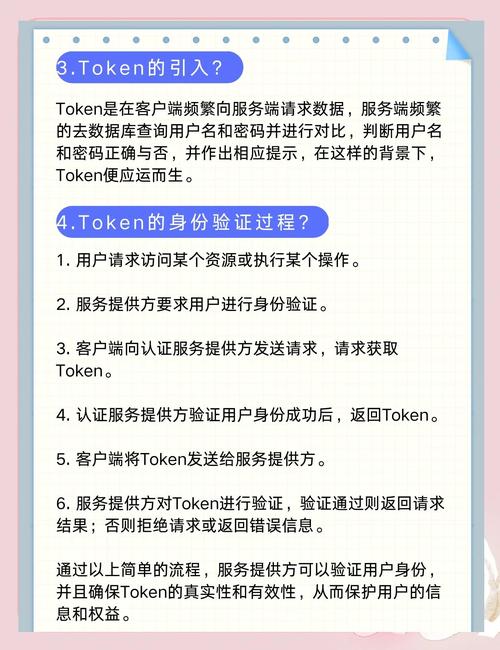 3.Token的引入？

Token是在客户端频繁向服务端请求数据，服务端频繁的去数据库查询用户名和密码并进行对比，判断用户名和密码正确与否，并作出相应提示，在这样的背景下，Token便应运而生。

4.Token的身份验证过程？

1. 用户请求访问某个资源或执行某个操作。

2. 服务提供方要求用户进行身份验证。

3. 客户端向认证服务提供方发送请求，请求获取Token。

4. 认证服务提供方验证用户身份成功后，返回Token。

5. 客户端将Token发送给服务提供方。

6. 服务提供方对Token进行验证，验证通过则返回请求结果；否则拒绝请求或返回错误信息。

通过以上简单的流程，服务提供方可以验证用户身份，并且确保Token的真实性和有效性，从而保护用户的信息和权益。